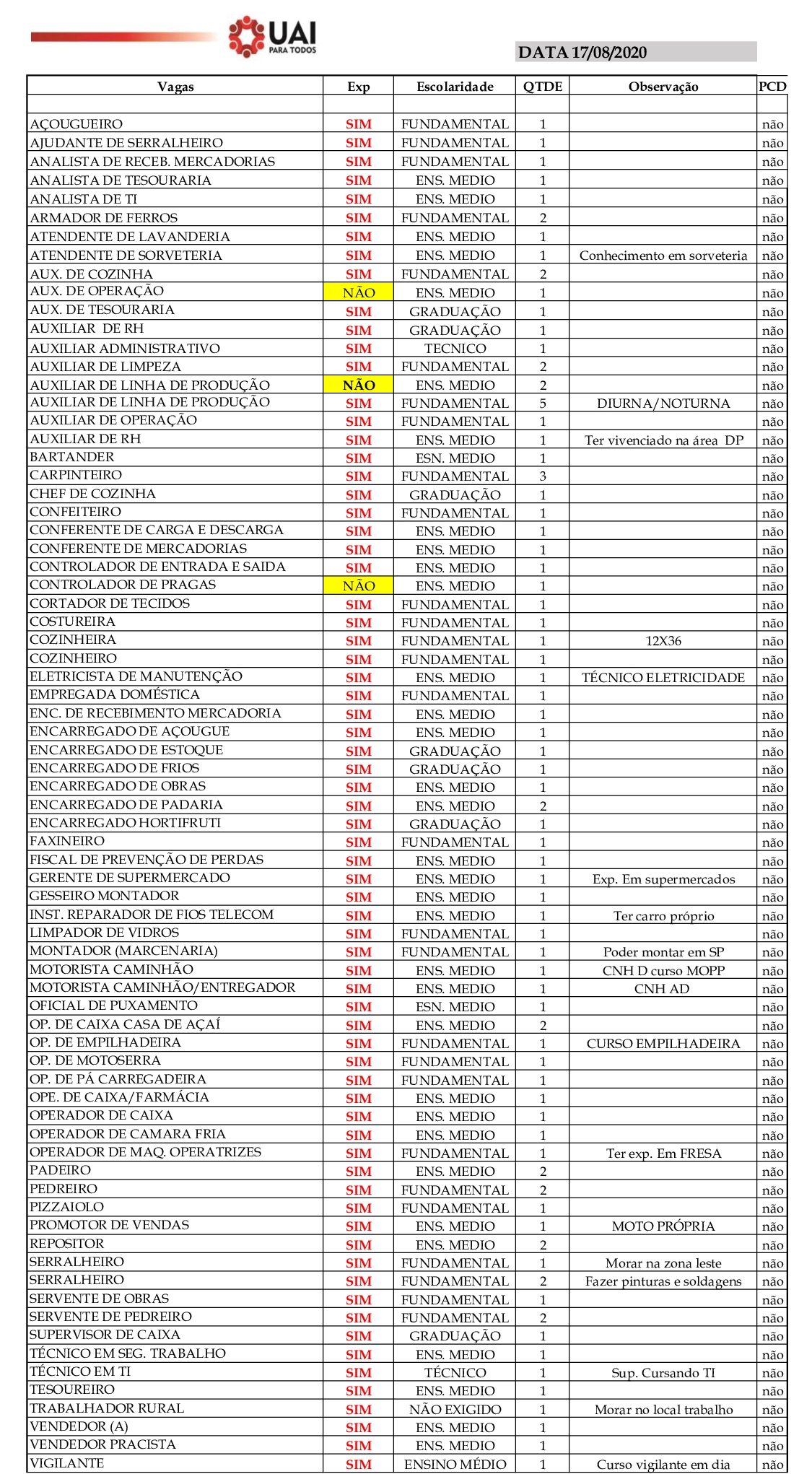 UAI
PARA TODOS

DATA 17/08/2020

| Vagas | Exp | Escolaridade | QTDE | Observação | PCD |
|---|---|---|---|---|---|
| | | | | | |
| AÇOUGUEIRO | SIM | FUNDAMENTAL | 1 | | não |
| AJUDANTE DE SERRALHEIRO | SIM | FUNDAMENTAL | 1 | | não |
| ANALISTA DE RECEB. MERCADORIAS | SIM | FUNDAMENTAL | 1 | | não |
| ANALISTA DE TESOURARIA | SIM | ENS. MEDIO | 1 | | não |
| ANALISTA DE TI | SIM | ENS. MEDIO | 1 | | não |
| ARMADOR DE FERROS | SIM | FUNDAMENTAL | 2 | | não |
| ATENDENTE DE LAVANDERIA | SIM | ENS. MEDIO | 1 | | não |
| ATENDENTE DE SORVETERIA | SIM | ENS. MEDIO | 1 | Conhecimento em sorveteria | não |
| AUX. DE COZINHA | SIM | FUNDAMENTAL | 2 | | não |
| AUX. DE OPERAÇÃO | NÃO | ENS. MEDIO | 1 | | não |
| AUX. DE TESOURARIA | SIM | GRADUAÇÃO | 1 | | não |
| AUXILIAR DE RH | SIM | GRADUAÇÃO | 1 | | não |
| AUXILIAR ADMINISTRATIVO | SIM | TECNICO | 1 | | não |
| AUXILIAR DE LIMPEZA | SIM | FUNDAMENTAL | 2 | | não |
| AUXILIAR DE LINHA DE PRODUÇÃO | NÃO | ENS. MEDIO | 2 | | não |
| AUXILIAR DE LINHA DE PRODUÇÃO | SIM | FUNDAMENTAL | 5 | DIURNA/NOTURNA | não |
| AUXILIAR DE OPERAÇÃO | SIM | FUNDAMENTAL | 1 | | não |
| AUXILIAR DE RH | SIM | ENS. MEDIO | 1 | Ter vivenciado na área DP | não |
| BARTANDER | SIM | ESN. MEDIO | 1 | | não |
| CARPINTEIRO | SIM | FUNDAMENTAL | 3 | | não |
| CHEF DE COZINHA | SIM | GRADUAÇÃO | 1 | | não |
| CONFEITEIRO | SIM | FUNDAMENTAL | 1 | | não |
| CONFERENTE DE CARGA E DESCARGA | SIM | ENS. MEDIO | 1 | | não |
| CONFERENTE DE MERCADORIAS | SIM | ENS. MEDIO | 1 | | não |
| CONTROLADOR DE ENTRADA E SAIDA | SIM | ENS. MEDIO | 1 | | não |
| CONTROLADOR DE PRAGAS | NÃO | ENS. MEDIO | 1 | | não |
| CORTADOR DE TECIDOS | SIM | FUNDAMENTAL | 1 | | não |
| COSTUREIRA | SIM | FUNDAMENTAL | 1 | | não |
| COZINHEIRA | SIM | FUNDAMENTAL | 1 | 12X36 | não |
| COZINHEIRO | SIM | FUNDAMENTAL | 1 | | não |
| ELETRICISTA DE MANUTENÇÃO | SIM | ENS. MEDIO | 1 | TÉCNICO ELETRICIDADE | não |
| EMPREGADA DOMÉSTICA | SIM | FUNDAMENTAL | 1 | | não |
| ENC. DE RECEBIMENTO MERCADORIA | SIM | ENS. MEDIO | 1 | | não |
| ENCARREGADO DE AÇOUGUE | SIM | ENS. MEDIO | 1 | | não |
| ENCARREGADO DE ESTOQUE | SIM | GRADUAÇÃO | 1 | | não |
| ENCARREGADO DE FRIOS | SIM | GRADUAÇÃO | 1 | | não |
| ENCARREGADO DE OBRAS | SIM | ENS. MEDIO | 1 | | não |
| ENCARREGADO DE PADARIA | SIM | ENS. MEDIO | 2 | | não |
| ENCARREGADO HORTIFRUTI | SIM | GRADUAÇÃO | 1 | | não |
| FAXINEIRO | SIM | FUNDAMENTAL | 1 | | não |
| FISCAL DE PREVENÇÃO DE PERDAS | SIM | ENS. MEDIO | 1 | | não |
| GERENTE DE SUPERMERCADO | SIM | ENS. MEDIO | 1 | Exp. Em supermercados | não |
| GESSEIRO MONTADOR | SIM | ENS. MEDIO | 1 | | não |
| INST. REPARADOR DE FIOS TELECOM | SIM | ENS. MEDIO | 1 | Ter carro próprio | não |
| LIMPADOR DE VIDROS | SIM | FUNDAMENTAL | 1 | | não |
| MONTADOR (MARCENARIA) | SIM | FUNDAMENTAL | 1 | Poder montar em SP | não |
| MOTORISTA CAMINHÃO | SIM | ENS. MEDIO | 1 | CNH D curso MOPP | não |
| MOTORISTA CAMINHÃO/ENTREGADOR | SIM | ENS. MEDIO | 1 | CNH AD | não |
| OFICIAL DE PUXAMENTO | SIM | ESN. MEDIO | 1 | | não |
| OP. DE CAIXA CASA DE AÇAÍ | SIM | ENS. MEDIO | 2 | | não |
| OP. DE EMPILHADEIRA | SIM | FUNDAMENTAL | 1 | CURSO EMPILHADEIRA | não |
| OP. DE MOTOSERRA | SIM | FUNDAMENTAL | 1 | | não |
| OP. DE PÁ CARREGADEIRA | SIM | FUNDAMENTAL | 1 | | não |
| OPE. DE CAIXA/FARMÁCIA | SIM | ENS. MEDIO | 1 | | não |
| OPERADOR DE CAIXA | SIM | ENS. MEDIO | 1 | | não |
| OPERADOR DE CAMARA FRIA | SIM | ENS. MEDIO | 1 | | não |
| OPERADOR DE MAQ. OPERATRIZES | SIM | FUNDAMENTAL | 1 | Ter exp. Em FRESA | não |
| PADEIRO | SIM | ENS. MEDIO | 2 | | não |
| PEDREIRO | SIM | FUNDAMENTAL | 2 | | não |
| PIZZAIOLO | SIM | FUNDAMENTAL | 1 | | não |
| PROMOTOR DE VENDAS | SIM | ENS. MEDIO | 1 | MOTO PRÓPRIA | não |
| REPOSITOR | SIM | ENS. MEDIO | 2 | | não |
| SERRALHEIRO | SIM | FUNDAMENTAL | 1 | Morar na zona leste | não |
| SERRALHEIRO | SIM | FUNDAMENTAL | 2 | Fazer pinturas e soldagens | não |
| SERVENTE DE OBRAS | SIM | FUNDAMENTAL | 1 | | não |
| SERVENTE DE PEDREIRO | SIM | FUNDAMENTAL | 2 | | não |
| SUPERVISOR DE CAIXA | SIM | GRADUAÇÃO | 1 | | não |
| TÉCNICO EM SEG. TRABALHO | SIM | ENS. MEDIO | 1 | | não |
| TÉCNICO EM TI | SIM | TÉCNICO | 1 | Sup. Cursando TI | não |
| TESOUREIRO | SIM | ENS. MEDIO | 1 | | não |
| TRABALHADOR RURAL | SIM | NÃO EXIGIDO | 1 | Morar no local trabalho | não |
| VENDEDOR (A) | SIM | ENS. MEDIO | 1 | | não |
| VENDEDOR PRACISTA | SIM | ENS. MEDIO | 1 | | não |
| VIGILANTE | SIM | ENSINO MÉDIO | 1 | Curso vigilante em dia | não |